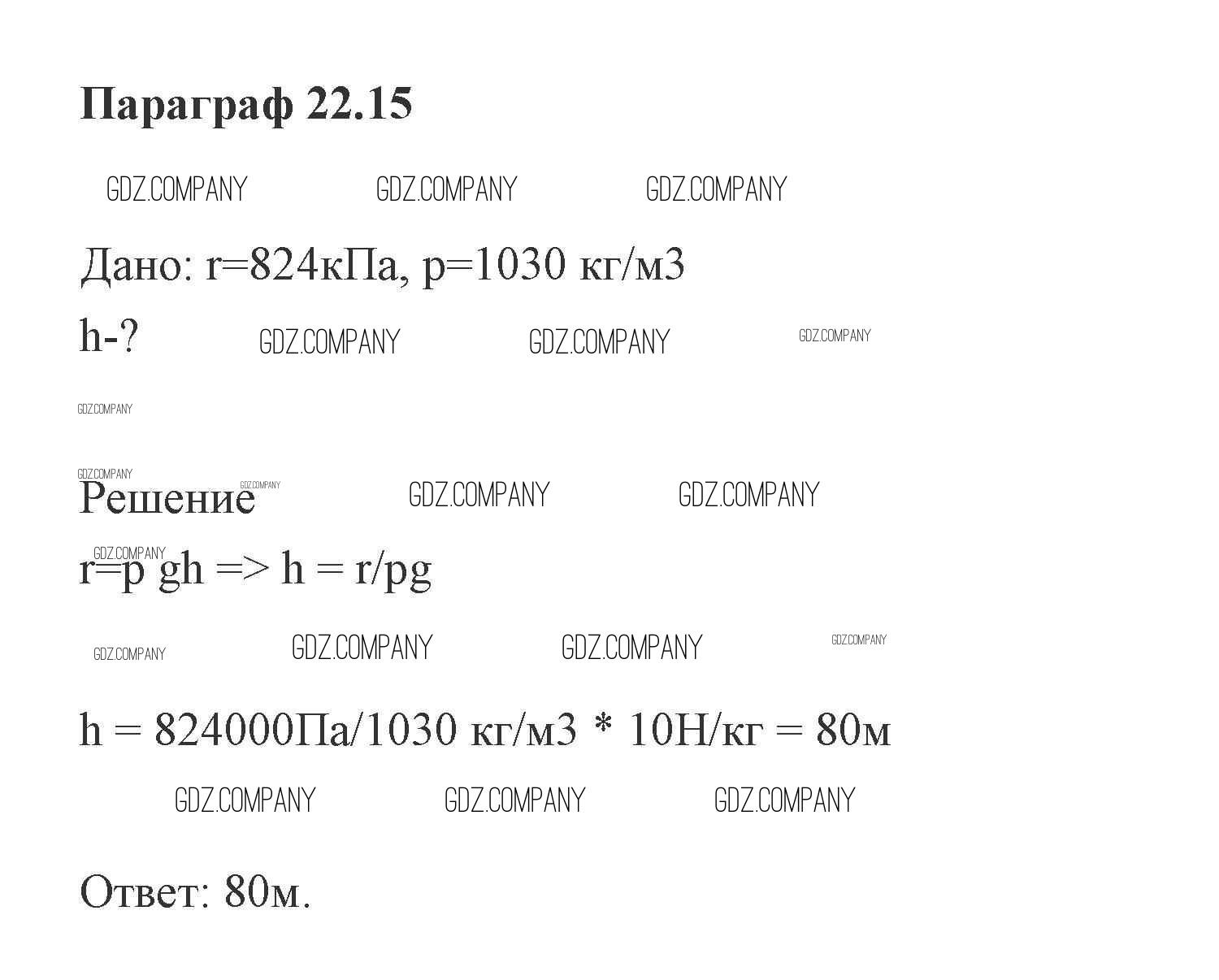 Параграф 22.15

Дано: r=824кПа, p=1030 кг/м3

h-?

Решение

r=p gh => h = r/pg

h = 824000Па/1030 кг/м3 * 10Н/кг = 80м

Ответ: 80м.

GDZ.COMPANY